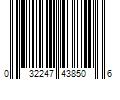 0 32247 43850 6